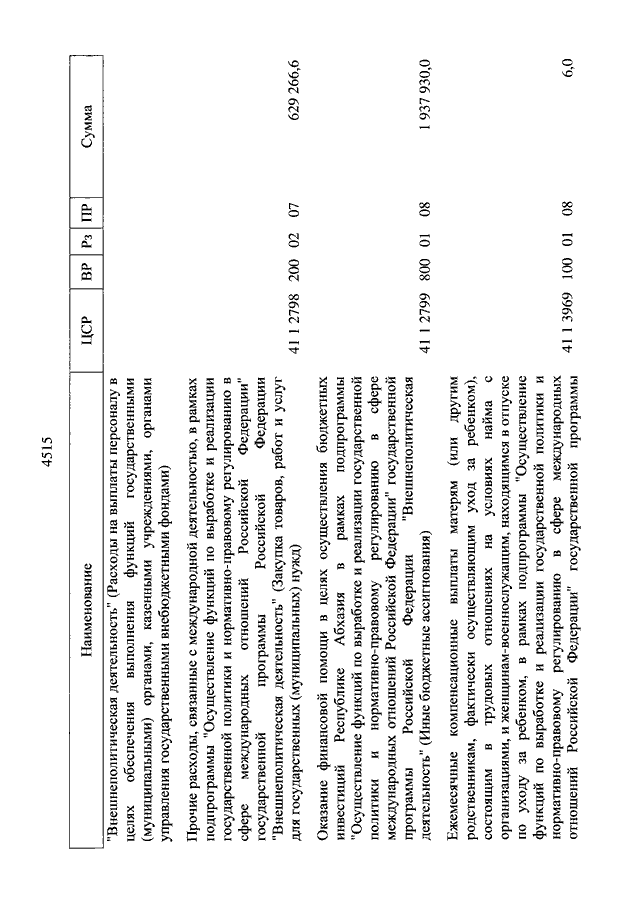 4515

| Наименование | ЦСР | ВР | Рз | ПР | Сумма |
|---|---|---|---|---|---|
| "Внешнеполитическая деятельность" (Расходы на выплаты персоналу в целях обеспечения выполнения функций государственными (муниципальными) органами, казенными учреждениями, органами управления государственными внебюджетными фондами) | | | | | |
| Прочие расходы, связанные с международной деятельностью, в рамках подпрограммы "Осуществление функций по выработке и реализации государственной политики и нормативно-правовому регулированию в сфере международных отношений Российской Федерации" государственной программы Российской Федерации "Внешнеполитическая деятельность" (Закупка товаров, работ и услуг для государственных (муниципальных) нужд) | 41 1 2798 | 200 | 02 | 07 | 629 266,6 |
| Оказание финансовой помощи в целях осуществления бюджетных инвестиций Республике Абхазия в рамках подпрограммы "Осуществление функций по выработке и реализации государственной политики и нормативно-правовому регулированию в сфере международных отношений Российской Федерации" государственной программы Российской Федерации "Внешнеполитическая деятельность" (Иные бюджетные ассигнования) | 41 1 2799 | 800 | 01 | 08 | 1 937 930,0 |
| Ежемесячные компенсационные выплаты матерям (или другим родственникам, фактически осуществляющим уход за ребенком), состоящим в трудовых отношениях на условиях найма с организациями, и женщинам-военнослужащим, находящимся в отпуске по уходу за ребенком, в рамках подпрограммы "Осуществление функций по выработке и реализации государственной политики и нормативно-правовому регулированию в сфере международных отношений Российской Федерации" государственной программы | 41 1 3969 | 100 | 01 | 08 | 6,0 |